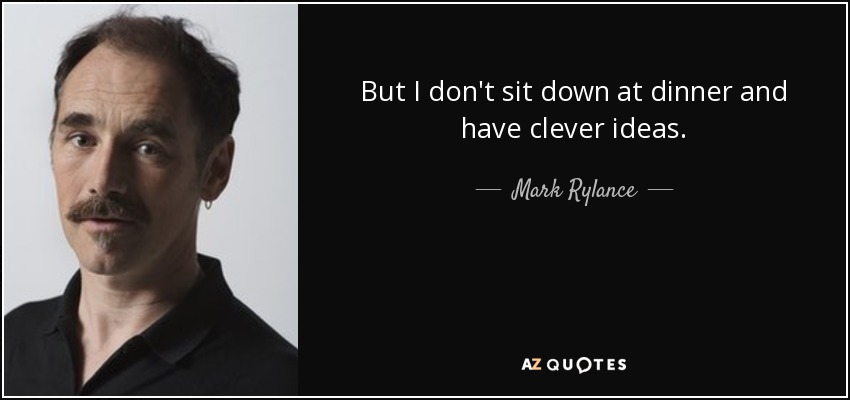 But I don't sit down at dinner and have clever ideas.

— Mark Rylance —

AZ QUOTES